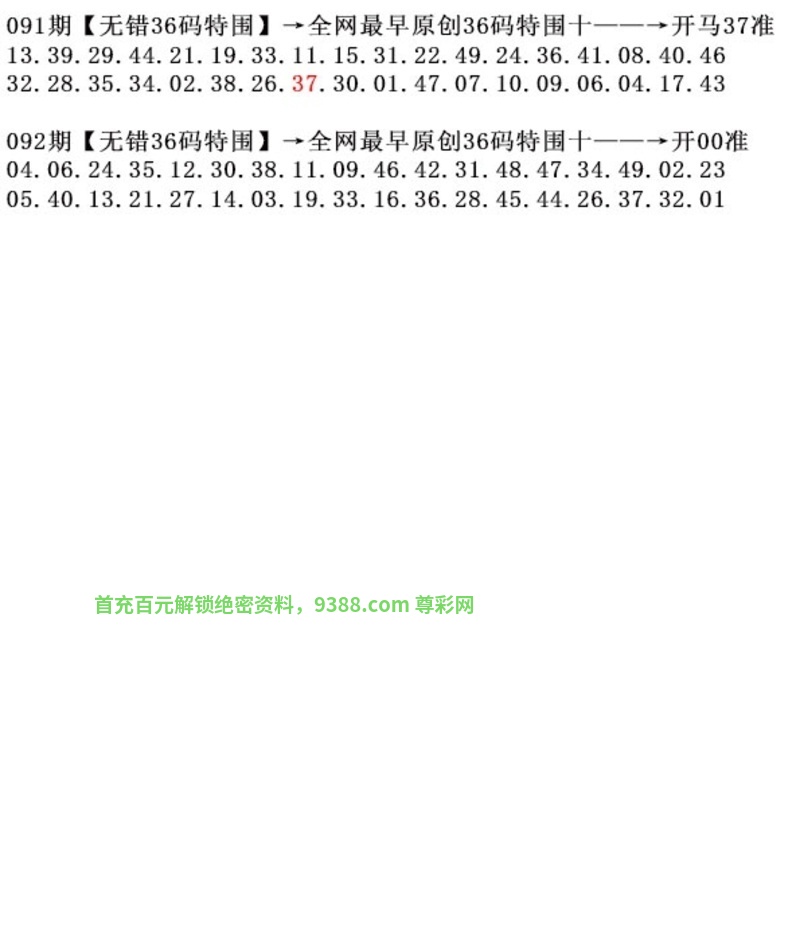 091期【无错36码特围】→全网最早原创36码特围十——→开马37准
13.39.29.44.21.19.33.11.15.31.22.49.24.36.41.08.40.46
32.28.35.34.02.38.26.37.30.01.47.07.10.09.06.04.17.43

092期【无错36码特围】→全网最早原创36码特围十——→开00准
04.06.24.35.12.30.38.11.09.46.42.31.48.47.34.49.02.23
05.40.13.21.27.14.03.19.33.16.36.28.45.44.26.37.32.01

首充百元解锁绝密资料，9388.com 尊彩网